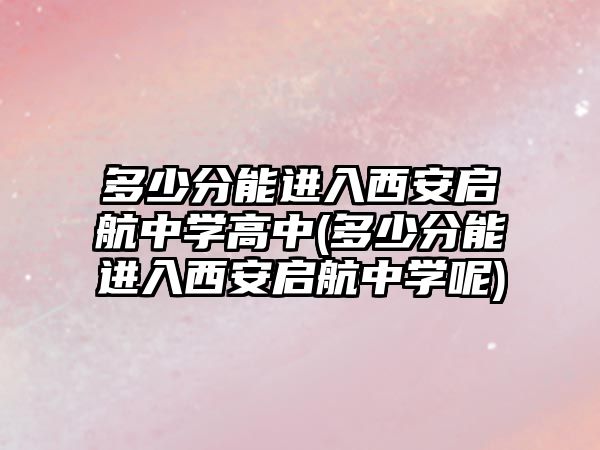 多少分能进入西安启航中学高中(多少分能进入西安启航中学呢)